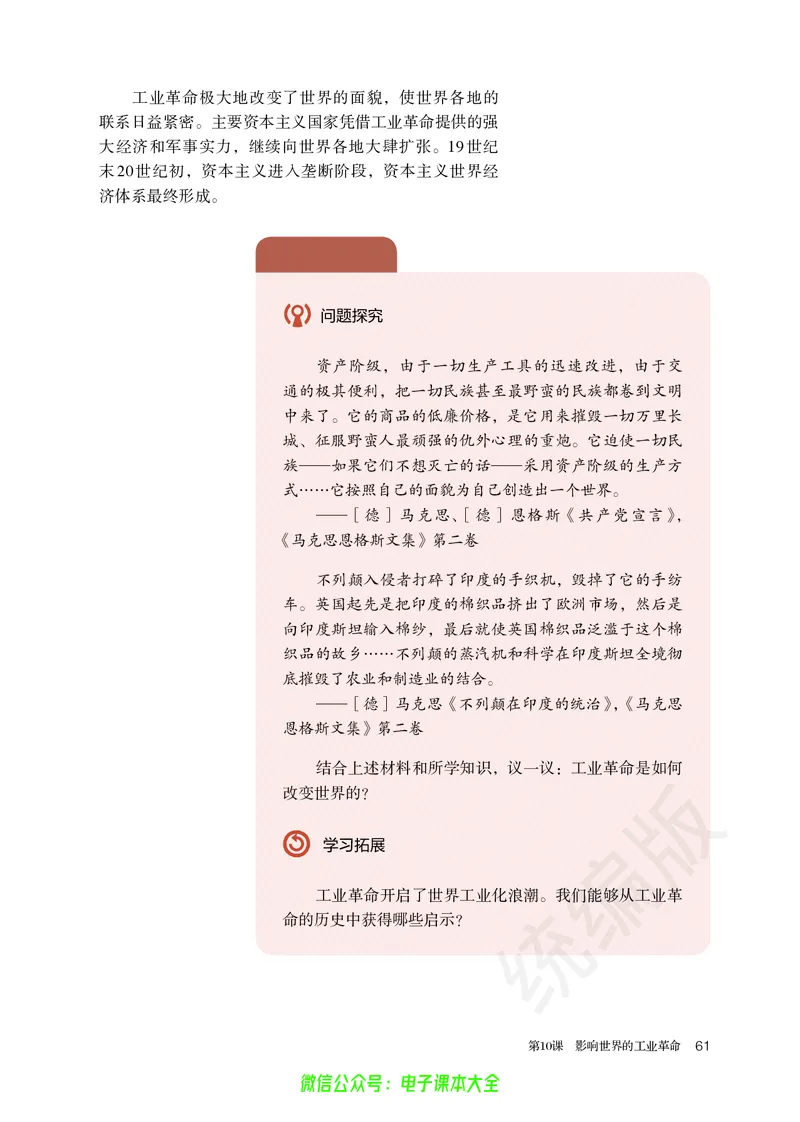 工业革命极大地改变了世界的面貌，使世界各地的联系日益紧密。主要资本主义国家凭借工业革命提供的强大经济和军事实力，继续向世界各地大肆扩张。19世纪末20世纪初，资本主义进入垄断阶段，资本主义世界经济体系最终形成。

问题探究

资产阶级，由于一切生产工具的迅速改进，由于交通的极其便利，把一切民族甚至最野蛮的民族都卷到文明中来了。它的商品的低廉价格，是它用来摧毁一切万里长城、征服野蛮人最顽强的仇外心理的重炮。它迫使一切民族——如果它们不想灭亡的话——采用资产阶级的生产方式……它按照自己的面貌为自己创造出一个世界。

——［德］马克思、［德］恩格斯《共产党宣言》，《马克思恩格斯文集》第二卷

不列颠入侵者打碎了印度的手织机，毁掉了它的手纺车。英国起先是把印度的棉织品挤出了欧洲市场，然后是向印度斯坦输入棉纱，最后就使英国棉织品泛滥于这个棉织品的故乡……不列颠的蒸汽机和科学在印度斯坦全境彻底摧毁了农业和制造业的结合。

——［德］马克思《不列颠在印度的统治》，《马克思恩格斯文集》第二卷

结合上述材料和所学知识，议一议：工业革命是如何改变世界的？

学习拓展

工业革命开启了世界工业化浪潮。我们能够从工业革命的历史中获得哪些启示？

第10课 影响世界的工业革命 61

微信公众号：电子课本大全

统编版